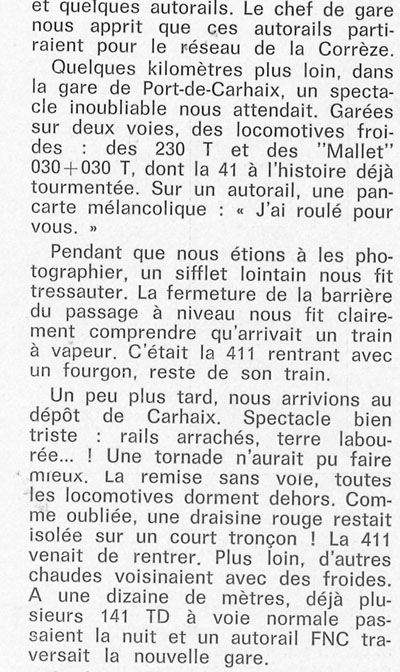 et quelques autorails. Le chef de gare nous apprit que ces autorails partiraient pour le réseau de la Corrèze.

Quelques kilomètres plus loin, dans la gare de Port-de-Carhaix, un spectacle inoubliable nous attendait. Garées sur deux voies, des locomotives froides : des 230 T et des "Mallet" 030+030 T, dont la 41 à l'histoire déjà tourmentée. Sur un autorail, une pancarte mélancolique : « J'ai roulé pour vous. »

Pendant que nous étions à les photographier, un sifflet lointain nous fit tressauter. La fermeture de la barrière du passage à niveau nous fit clairement comprendre qu'arrivait un train à vapeur. C'était la 411 rentrant avec un fourgon, reste de son train.

Un peu plus tard, nous arrivions au dépôt de Carhaix. Spectacle bien triste : rails arrachés, terre labourée... ! Une tornade n'aurait pu faire mieux. La remise sans voie, toutes les locomotives dorment dehors. Comme oubliée, une draisine rouge restait isolée sur un court tronçon ! La 411 venait de rentrer. Plus loin, d'autres chaudes voisinaient avec des froides. A une dizaine de mètres, déjà plusieurs 141 TD à voie normale passaient la nuit et un autorail FNC traversait la nouvelle gare.